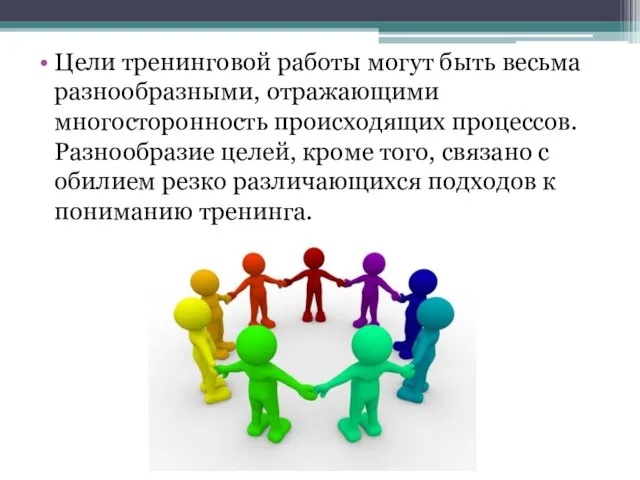 • Цели тренинговой работы могут быть весьма разнообразными, отражающими многосторонность происходящих процессов. Разнообразие целей, кроме того, связано с обилием резко различающихся подходов к пониманию тренинга.